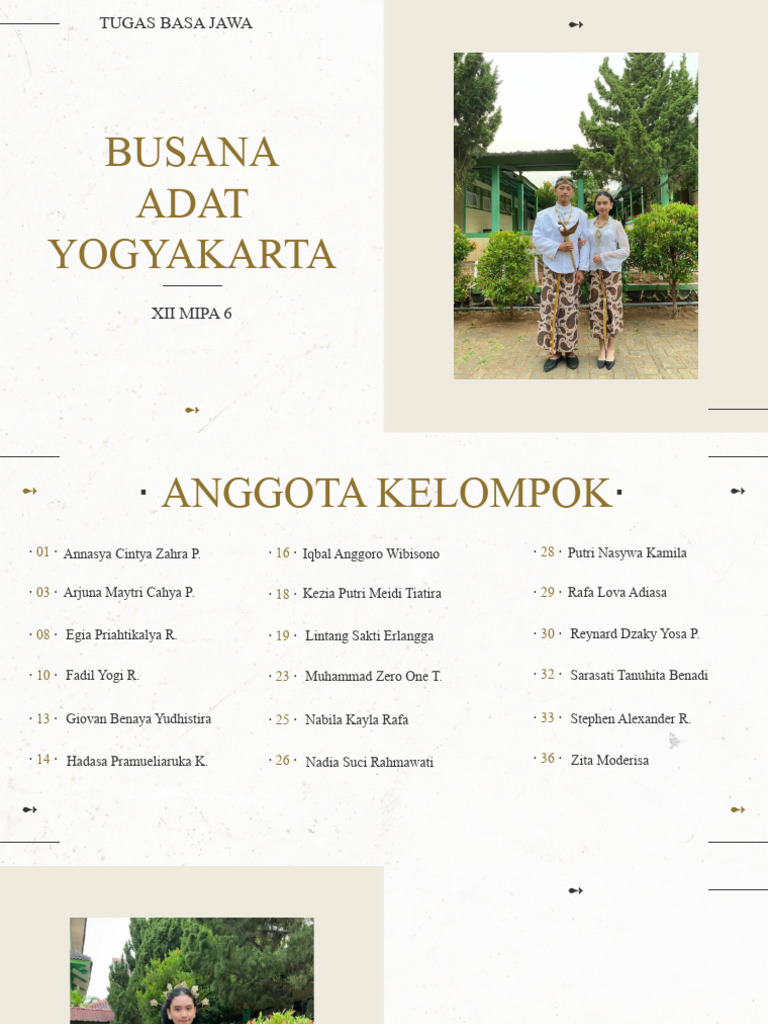 TUGAS BASA JAWA

BUSANA ADAT YOGYAKARTA

XII MIPA 6

· ANGGOTA KELOMPOK ·

· 01 · Annasya Cintya Zahra P.
· 03 · Arjuna Maytri Cahya P.
· 08 · Egia Priahtikalya R.
· 10 · Fadil Yogi R.
· 13 · Giovan Benaya Yudhistira
· 14 · Hadasa Pramueliaruka K.

· 16 · Iqbal Anggoro Wibisono
· 18 · Kezia Putri Meidi Tiatira
· 19 · Lintang Sakti Erlangga
· 23 · Muhammad Zero One T.
· 25 · Nabila Kayla Rafa
· 26 · Nadia Suci Rahmawati

· 28 · Putri Nasywa Kamila
· 29 · Rafa Lova Adiasa
· 30 · Reynard Dzaky Yosa P.
· 32 · Sarasati Tanuhita Benadi
· 33 · Stephen Alexander R.
· 36 · Zita Moderisa